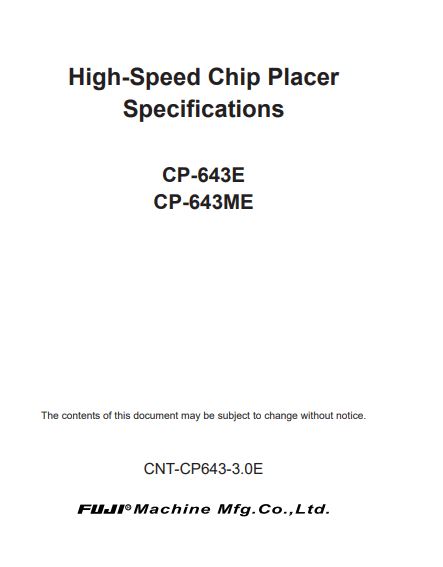 High-Speed Chip Placer Specifications

CP-643E
CP-643ME

The contents of this document may be subject to change without notice.

CNT-CP643-3.0E

FUJI® Machine Mfg.Co.,Ltd.